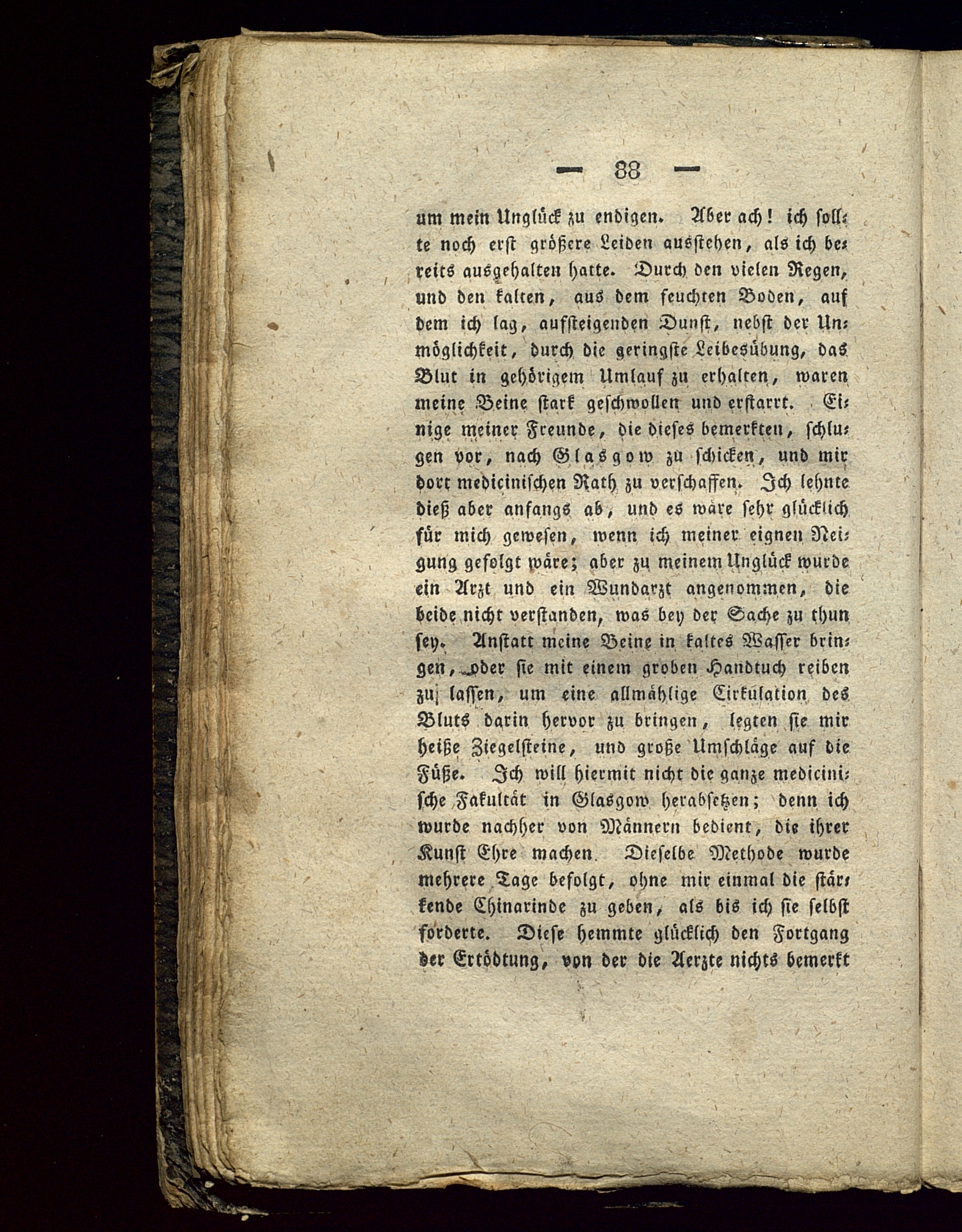 — 88 —

um mein Unglück zu endigen. Aber ach! ich sollte noch erst größere Leiden ausstehen, als ich bereits ausgehalten hatte. Durch den vielen Regen, und den kalten, aus dem feuchten Boden, auf dem ich lag, aufsteigenden Dunst, nebst der Unmöglichkeit, durch die geringste Leibesübung, das Blut in gehörigem Umlauf zu erhalten, waren meine Beine stark geschwollen und erstarrt. Einige meiner Freunde, die dieses bemerkten, schlugen vor, nach Glasgow zu schicken, und mir dort medicinischen Rath zu verschaffen. Ich lehnte dieß aber anfangs ab, und es wäre sehr glücklich für mich gewesen, wenn ich meiner eignen Neigung gefolgt wäre; aber zu meinem Unglück wurde ein Arzt und ein Wundarzt angenommen, die beide nicht verstanden, was bey der Sache zu thun sey. Anstatt meine Beine in kaltes Wasser bringen, oder sie mit einem groben Handtuch reiben zu lassen, um eine allmählige Cirkulation des Bluts darin hervor zu bringen, legten sie mir heiße Ziegelsteine, und große Umschläge auf die Füße. Ich will hiermit nicht die ganze medicinische Fakultät in Glasgow herabsetzen; denn ich wurde nachher von Männern bedient, die ihrer Kunst Ehre machen. Dieselbe Methode wurde mehrere Tage befolgt, ohne mir einmal die stärkende Chinarinde zu geben, als bis ich sie selbst forderte. Diese hemmte glücklich den Fortgang der Ertödtung, von der die Aerzte nichts bemerkt